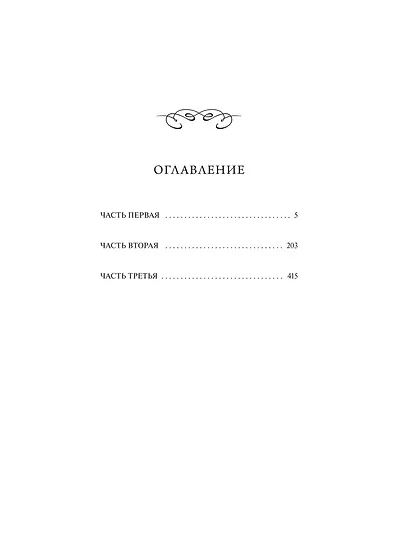 ОГЛАВЛЕНИЕ

ЧАСТЬ ПЕРВАЯ 5

ЧАСТЬ ВТОРАЯ 203

ЧАСТЬ ТРЕТЬЯ 415